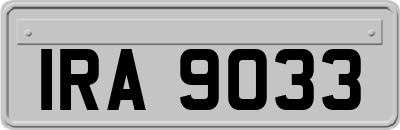 IRA 9033